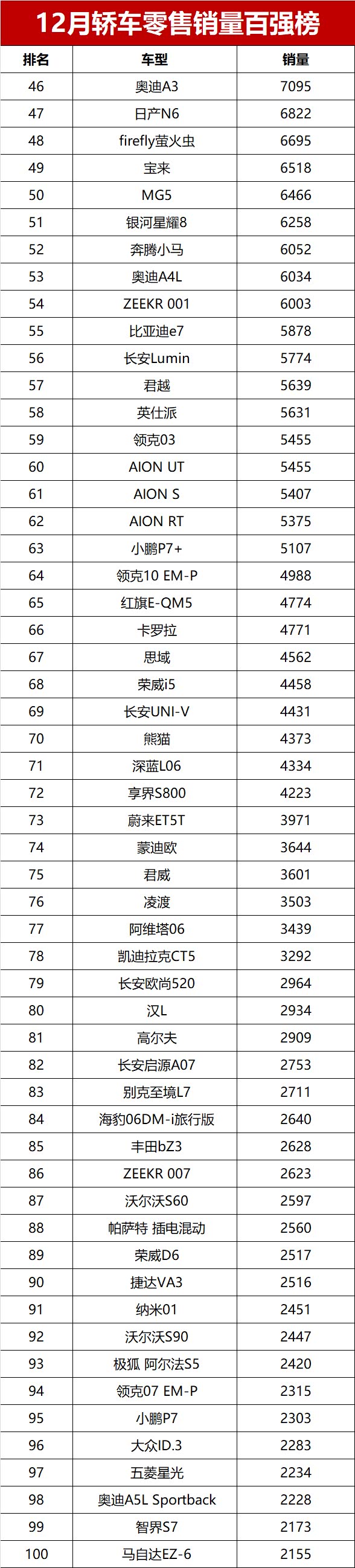 12月轿车零售销量百强榜

| 排名 | 车型 | 销量 |
|---|---|---|
| 46 | 奥迪A3 | 7095 |
| 47 | 日产N6 | 6822 |
| 48 | firefly萤火虫 | 6695 |
| 49 | 宝来 | 6518 |
| 50 | MG5 | 6466 |
| 51 | 银河星耀8 | 6258 |
| 52 | 奔腾小马 | 6052 |
| 53 | 奥迪A4L | 6034 |
| 54 | ZEEKR 001 | 6003 |
| 55 | 比亚迪e7 | 5878 |
| 56 | 长安Lumin | 5774 |
| 57 | 君越 | 5639 |
| 58 | 英仕派 | 5631 |
| 59 | 领克03 | 5455 |
| 60 | AION UT | 5455 |
| 61 | AION S | 5407 |
| 62 | AION RT | 5375 |
| 63 | 小鹏P7+ | 5107 |
| 64 | 领克10 EM-P | 4988 |
| 65 | 红旗E-QM5 | 4774 |
| 66 | 卡罗拉 | 4771 |
| 67 | 思域 | 4562 |
| 68 | 荣威i5 | 4458 |
| 69 | 长安UNI-V | 4431 |
| 70 | 熊猫 | 4373 |
| 71 | 深蓝L06 | 4334 |
| 72 | 享界S800 | 4223 |
| 73 | 蔚来ET5T | 3971 |
| 74 | 蒙迪欧 | 3644 |
| 75 | 君威 | 3601 |
| 76 | 凌渡 | 3503 |
| 77 | 阿维塔06 | 3439 |
| 78 | 凯迪拉克CT5 | 3292 |
| 79 | 长安欧尚520 | 2964 |
| 80 | 汉L | 2934 |
| 81 | 高尔夫 | 2909 |
| 82 | 长安启源A07 | 2753 |
| 83 | 别克至境L7 | 2711 |
| 84 | 海豹06DM-i旅行版 | 2640 |
| 85 | 丰田bZ3 | 2628 |
| 86 | ZEEKR 007 | 2623 |
| 87 | 沃尔沃S60 | 2597 |
| 88 | 帕萨特 插电混动 | 2560 |
| 89 | 荣威D6 | 2517 |
| 90 | 捷达VA3 | 2516 |
| 91 | 纳米01 | 2451 |
| 92 | 沃尔沃S90 | 2447 |
| 93 | 极狐 阿尔法S5 | 2420 |
| 94 | 领克07 EM-P | 2315 |
| 95 | 小鹏P7 | 2303 |
| 96 | 大众ID.3 | 2283 |
| 97 | 五菱星光 | 2234 |
| 98 | 奥迪A5L Sportback | 2228 |
| 99 | 智界S7 | 2173 |
| 100 | 马自达EZ-6 | 2155 |